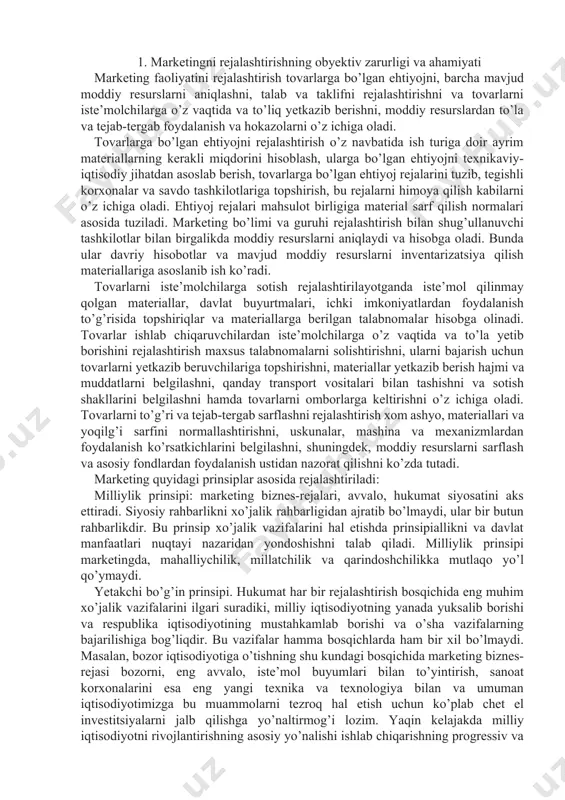 1. Marketingni rejalashtirishning obyektiv zarurligi va ahamiyati

Marketing faoliyatini rejalashtirish tovarlarga bo'lgan ehtiyojni, barcha mavjud moddiy resurslarni aniqlashni, talab va taklifni rejalashtirishni va tovarlarni iste'molchilarga o'z vaqtida va to'liq yetkazib berishni, moddiy resurslardan to'la va tejab-tergab foydalanish va hokazolarni o'z ichiga oladi.

Tovarlarga bo'lgan ehtiyojni rejalashtirish o'z navbatida ish turiga doir ayrim materiallarning kerakli miqdorini hisoblash, ularga bo'lgan ehtiyojni texnikaviy-iqtisodiy jihatdan asoslab berish, tovarlarga bo'lgan ehtiyoj rejalarini tuzib, tegishli korxonalar va savdo tashkilotlariga topshirish, bu rejalarni himoya qilish kabilarni o'z ichiga oladi. Ehtiyoj rejalari mahsulot birligiga material sarf qilish normalari asosida tuziladi. Marketing bo'limi va guruhi rejalashtirish bilan shug'ullanuvchi tashkilotlar bilan birgalikda moddiy resurslarni aniqlaydi va hisobga oladi. Bunda ular davriy hisobotlar va mavjud moddiy resurslarni inventarizatsiya qilish materiallariga asoslanib ish ko'radi.

Tovarlarni iste'molchilarga sotish rejalashtirilayotganda iste'mol qilinmay qolgan materiallar, davlat buyurtmalari, ichki imkoniyatlardan foydalanish to'g'risida topshiriqlar va materiallarga berilgan talabnomalar hisobga olinadi. Tovarlar ishlab chiqaruvchilardan iste'molchilarga o'z vaqtida va to'la yetib borishini rejalashtirish maxsus talabnomalarni solishtirishni, ularni bajarish uchun tovarlarni yetkazib beruvchilariga topshirishni, materiallar yetkazib berish hajmi va muddatlarni belgilashni, qanday transport vositalari bilan tashishni va sotish shakllarini belgilashni hamda tovarlarni omborlarga keltirishni o'z ichiga oladi. Tovarlarni to'g'ri va tejab-tergab sarflashni rejalashtirish xom ashyo, materiallari va yoqilg'i sarfini normallashtirishni, uskunalar, mashina va mexanizmlardan foydalanish ko'rsatkichlarini belgilashni, shuningdek, moddiy resurslarni sarflash va asosiy fondlardan foydalanish ustidan nazorat qilishni ko'zda tutadi.

Marketing quyidagi prinsiplar asosida rejalashtiriladi:

Milliylik prinsipi: marketing biznes-rejalari, avvalo, hukumat siyosatini aks ettiradi. Siyosiy rahbarlikni xo'jalik rahbarligidan ajratib bo'lmaydi, ular bir butun rahbarlikdir. Bu prinsip xo'jalik vazifalarini hal etishda prinsipiallikni va davlat manfaatlari nuqtayi nazaridan yondoshishni talab qiladi. Milliylik prinsipi marketingda, mahalliychilik, millatchilik va qarindoshchilikka mutlaqo yo'l qo'ymaydi.

Yetakchi bo'g'in prinsipi. Hukumat har bir rejalashtirish bosqichida eng muhim xo'jalik vazifalarini ilgari suradiki, milliy iqtisodiyotning yanada yuksalib borishi va respublika iqtisodiyotining mustahkamlab borishi va o'sha vazifalarning bajarilishiga bog'liqdir. Bu vazifalar hamma bosqichlarda ham bir xil bo'lmaydi. Masalan, bozor iqtisodiyotiga o'tishning shu kundagi bosqichida marketing biznes-rejasi bozorni, eng avvalo, iste'mol buyumlari bilan to'yintirish, sanoat korxonalarini esa eng yangi texnika va texnologiya bilan va umuman iqtisodiyotimizga bu muammolarni tezroq hal etish uchun ko'plab chet el investitsiyalarni jalb qilishga yo'naltirmog'i lozim. Yaqin kelajakda milliy iqtisodiyotni rivojlantirishning asosiy yo'nalishi ishlab chiqarishning progressiv va